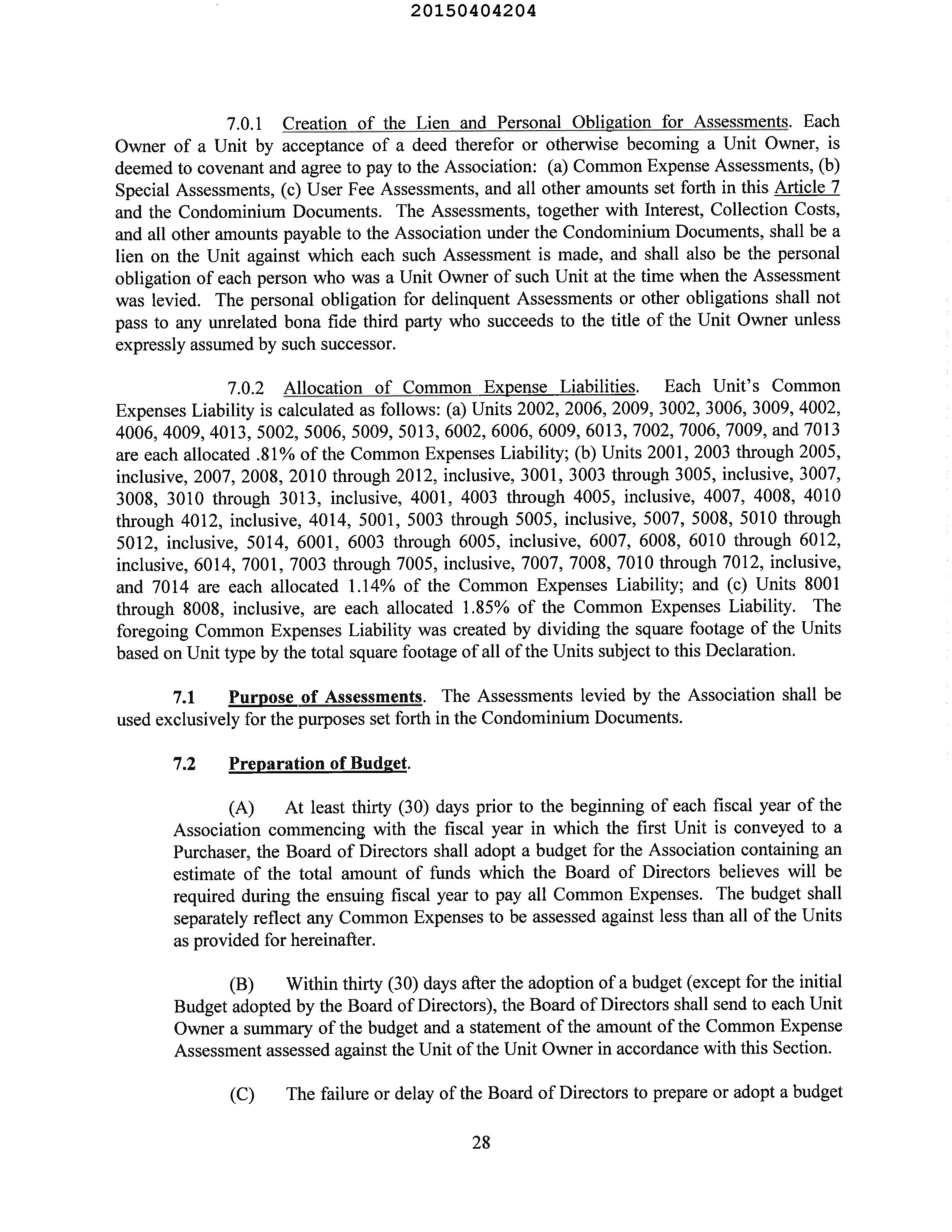 20150404204

7.0.1 Creation of the Lien and Personal Obligation for Assessments. Each Owner of a Unit by acceptance of a deed therefor or otherwise becoming a Unit Owner, is deemed to covenant and agree to pay to the Association: (a) Common Expense Assessments, (b) Special Assessments, (c) User Fee Assessments, and all other amounts set forth in this Article 7 and the Condominium Documents. The Assessments, together with Interest, Collection Costs, and all other amounts payable to the Association under the Condominium Documents, shall be a lien on the Unit against which each such Assessment is made, and shall also be the personal obligation of each person who was a Unit Owner of such Unit at the time when the Assessment was levied. The personal obligation for delinquent Assessments or other obligations shall not pass to any unrelated bona fide third party who succeeds to the title of the Unit Owner unless expressly assumed by such successor.

7.0.2 Allocation of Common Expense Liabilities. Each Unit's Common Expenses Liability is calculated as follows: (a) Units 2002, 2006, 2009, 3002, 3006, 3009, 4002, 4006, 4009, 4013, 5002, 5006, 5009, 5013, 6002, 6006, 6009, 6013, 7002, 7006, 7009, and 7013 are each allocated .81% of the Common Expenses Liability; (b) Units 2001, 2003 through 2005, inclusive, 2007, 2008, 2010 through 2012, inclusive, 3001, 3003 through 3005, inclusive, 3007, 3008, 3010 through 3013, inclusive, 4001, 4003 through 4005, inclusive, 4007, 4008, 4010 through 4012, inclusive, 4014, 5001, 5003 through 5005, inclusive, 5007, 5008, 5010 through 5012, inclusive, 5014, 6001, 6003 through 6005, inclusive, 6007, 6008, 6010 through 6012, inclusive, 6014, 7001, 7003 through 7005, inclusive, 7007, 7008, 7010 through 7012, inclusive, and 7014 are each allocated 1.14% of the Common Expenses Liability; and (c) Units 8001 through 8008, inclusive, are each allocated 1.85% of the Common Expenses Liability. The foregoing Common Expenses Liability was created by dividing the square footage of the Units based on Unit type by the total square footage of all of the Units subject to this Declaration.

7.1 Purpose of Assessments. The Assessments levied by the Association shall be used exclusively for the purposes set forth in the Condominium Documents.

7.2 Preparation of Budget.

(A) At least thirty (30) days prior to the beginning of each fiscal year of the Association commencing with the fiscal year in which the first Unit is conveyed to a Purchaser, the Board of Directors shall adopt a budget for the Association containing an estimate of the total amount of funds which the Board of Directors believes will be required during the ensuing fiscal year to pay all Common Expenses. The budget shall separately reflect any Common Expenses to be assessed against less than all of the Units as provided for hereinafter.

(B) Within thirty (30) days after the adoption of a budget (except for the initial Budget adopted by the Board of Directors), the Board of Directors shall send to each Unit Owner a summary of the budget and a statement of the amount of the Common Expense Assessment assessed against the Unit of the Unit Owner in accordance with this Section.

(C) The failure or delay of the Board of Directors to prepare or adopt a budget

28